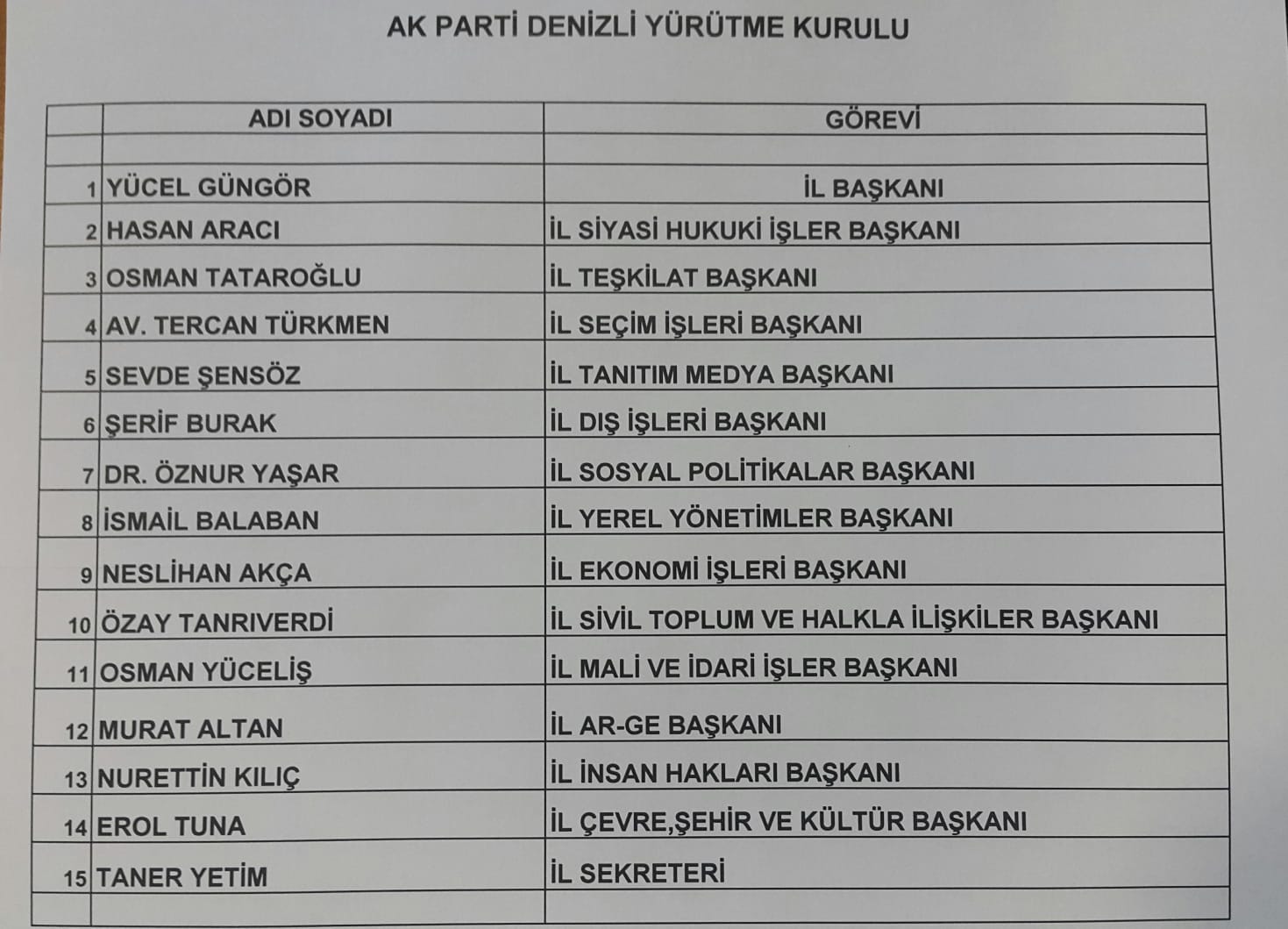 AK PARTİ DENİZLİ YÜRÜTME KURULU

| | ADI SOYADI | GÖREVİ |
|---|---|---|
| | | |
| 1 | YÜCEL GÜNGÖR | İL BAŞKANI |
| 2 | HASAN ARACI | İL SİYASİ HUKUKİ İŞLER BAŞKANI |
| 3 | OSMAN TATAROĞLU | İL TEŞKİLAT BAŞKANI |
| 4 | AV. TERCAN TÜRKMEN | İL SEÇİM İŞLERİ BAŞKANI |
| 5 | SEVDE ŞENSÖZ | İL TANITIM MEDYA BAŞKANI |
| 6 | ŞERİF BURAK | İL DIŞ İŞLERİ BAŞKANI |
| 7 | DR. ÖZNUR YAŞAR | İL SOSYAL POLİTİKALAR BAŞKANI |
| 8 | İSMAİL BALABAN | İL YEREL YÖNETİMLER BAŞKANI |
| 9 | NESLİHAN AKÇA | İL EKONOMİ İŞLERİ BAŞKANI |
| 10 | ÖZAY TANRIVERDİ | İL SİVİL TOPLUM VE HALKLA İLİŞKİLER BAŞKANI |
| 11 | OSMAN YÜCELİŞ | İL MALİ VE İDARİ İŞLER BAŞKANI |
| 12 | MURAT ALTAN | İL AR-GE BAŞKANI |
| 13 | NURETTİN KILIÇ | İL İNSAN HAKLARI BAŞKANI |
| 14 | EROL TUNA | İL ÇEVRE,ŞEHİR VE KÜLTÜR BAŞKANI |
| 15 | TANER YETİM | İL SEKRETERİ |
| | | |